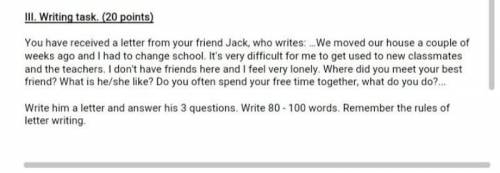 III. Writing task. (20 points)

You have received a letter from your friend Jack, who writes: ...We moved our house a couple of weeks ago and I had to change school. It's very difficult for me to get used to new classmates and the teachers. I don't have friends here and I feel very lonely. Where did you meet your best friend? What is he/she like? Do you often spend your free time together, what do you do?...

Write him a letter and answer his 3 questions. Write 80 - 100 words. Remember the rules of letter writing.